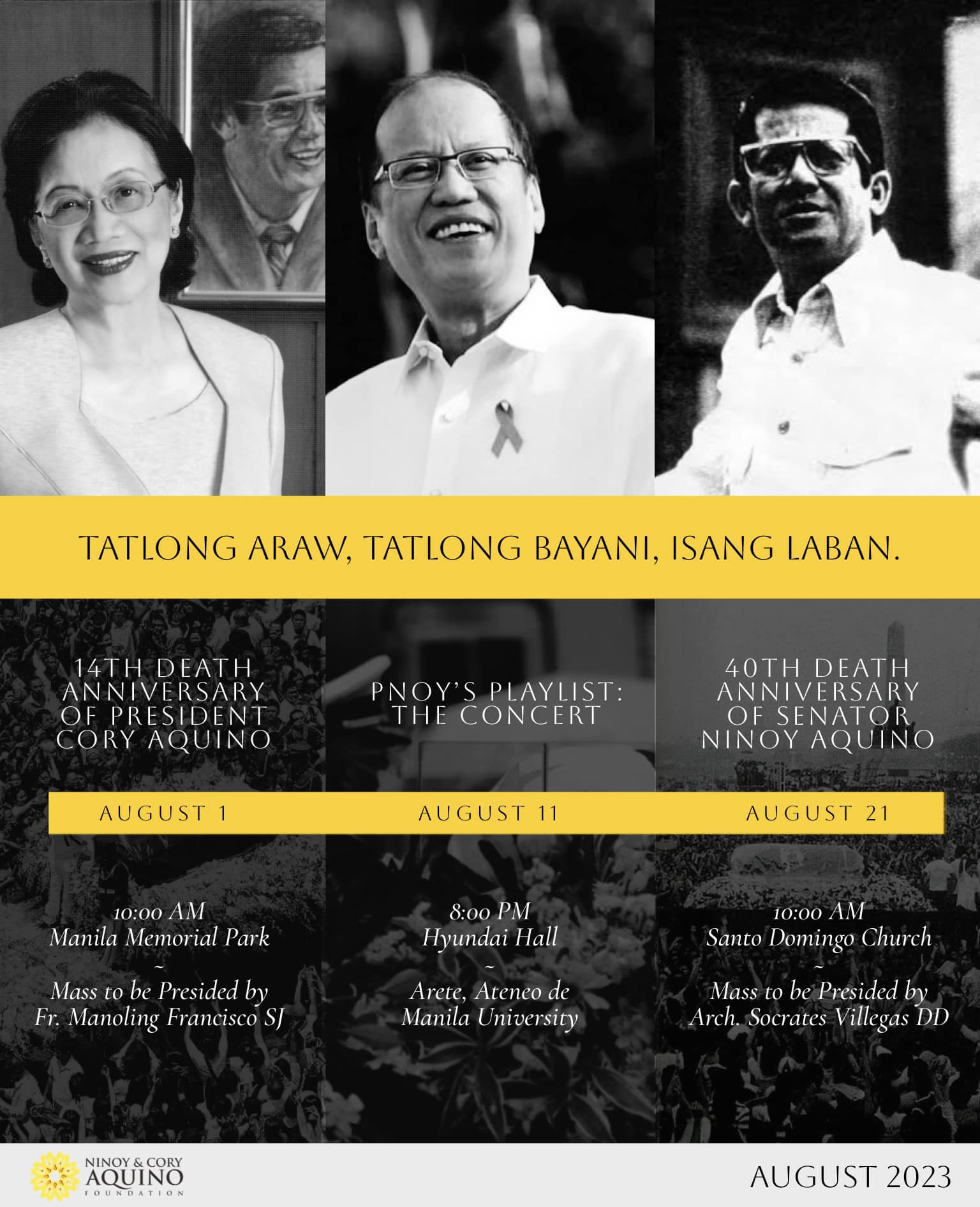 TATLONG ARAW, TATLONG BAYANI, ISANG LABAN.

14TH DEATH ANNIVERSARY OF PRESIDENT CORY AQUINO

AUGUST 1

10:00 AM
Manila Memorial Park
~
Mass to be Presided by
Fr. Manoling Francisco SJ

PNOY'S PLAYLIST: THE CONCERT

AUGUST 11

8:00 PM
Hyundai Hall
~
Arete, Ateneo de
Manila University

40TH DEATH ANNIVERSARY OF SENATOR NINOY AQUINO

AUGUST 21

10:00 AM
Santo Domingo Church
~
Mass to be Presided by
Arch. Socrates Villegas DD

NINOY & CORY
AQUINO
FOUNDATION

AUGUST 2023